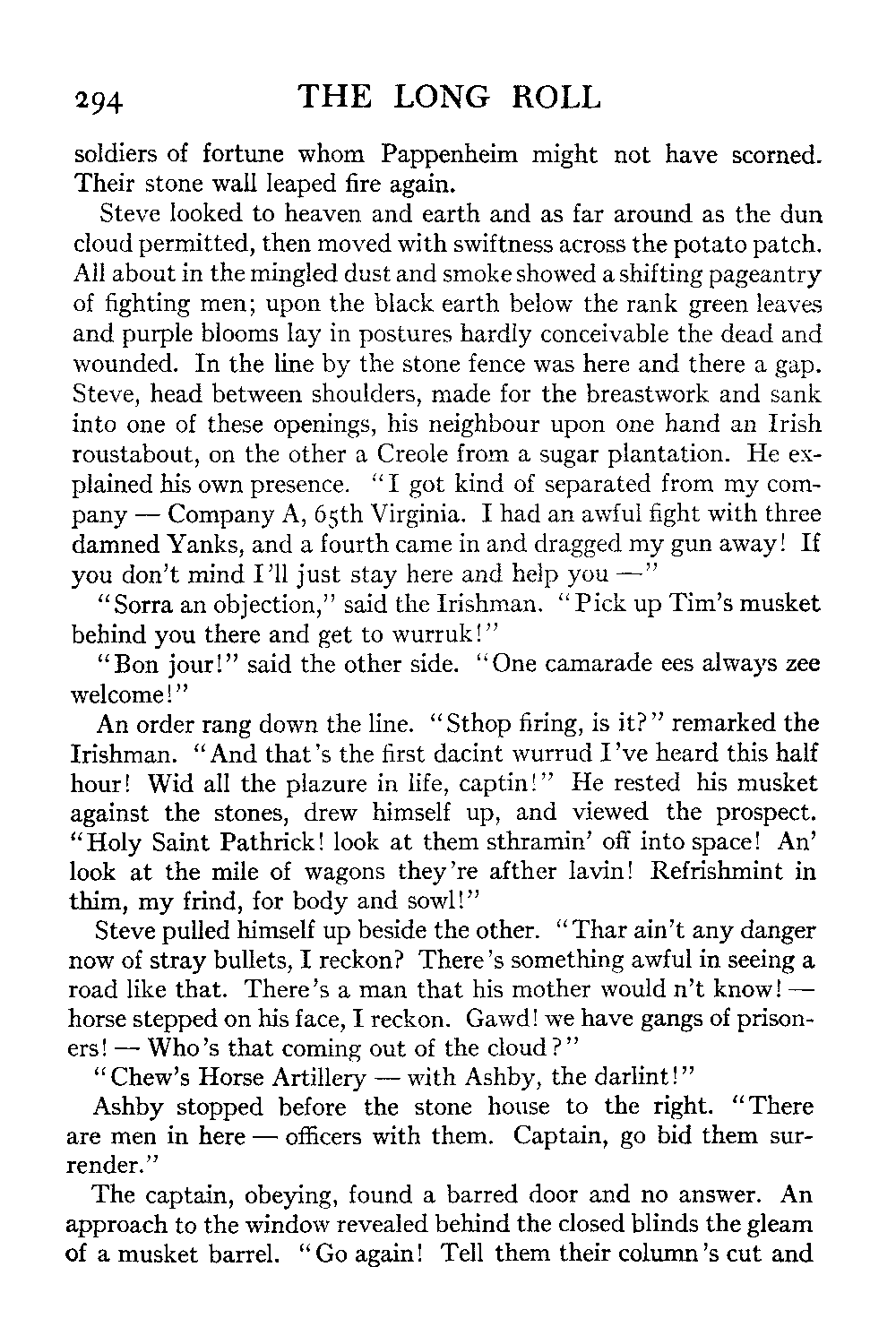 294 THE LONG ROLL

soldiers of fortune whom Pappenheim might not have scorned. Their stone wall leaped fire again.

Steve looked to heaven and earth and as far around as the dun cloud permitted, then moved with swiftness across the potato patch. All about in the mingled dust and smoke showed a shifting pageantry of fighting men; upon the black earth below the rank green leaves and purple blooms lay in postures hardly conceivable the dead and wounded. In the line by the stone fence was here and there a gap. Steve, head between shoulders, made for the breastwork and sank into one of these openings, his neighbour upon one hand an Irish roustabout, on the other a Creole from a sugar plantation. He explained his own presence. "I got kind of separated from my company — Company A, 65th Virginia. I had an awful fight with three damned Yanks, and a fourth came in and dragged my gun away! If you don't mind I'll just stay here and help you —"

"Sorra an objection," said the Irishman. "Pick up Tim's musket behind you there and get to wurruk!"

"Bon jour!" said the other side. "One camarade ees always zee welcome!"

An order rang down the line. "Sthop firing, is it?" remarked the Irishman. "And that's the first dacint wurrud I've heard this half hour! Wid all the plazure in life, captin!" He rested his musket against the stones, drew himself up, and viewed the prospect. "Holy Saint Pathrick! look at them sthramin' off into space! An' look at the mile of wagons they're afther lavin! Refrishmint in thim, my frind, for body and sowl!"

Steve pulled himself up beside the other. "Thar ain't any danger now of stray bullets, I reckon? There's something awful in seeing a road like that. There's a man that his mother would n't know! — horse stepped on his face, I reckon. Gawd! we have gangs of prisoners! — Who's that coming out of the cloud?"

"Chew's Horse Artillery — with Ashby, the darlint!"

Ashby stopped before the stone house to the right. "There are men in here — officers with them. Captain, go bid them surrender."

The captain, obeying, found a barred door and no answer. An approach to the window revealed behind the closed blinds the gleam of a musket barrel. "Go again! Tell them their column's cut and